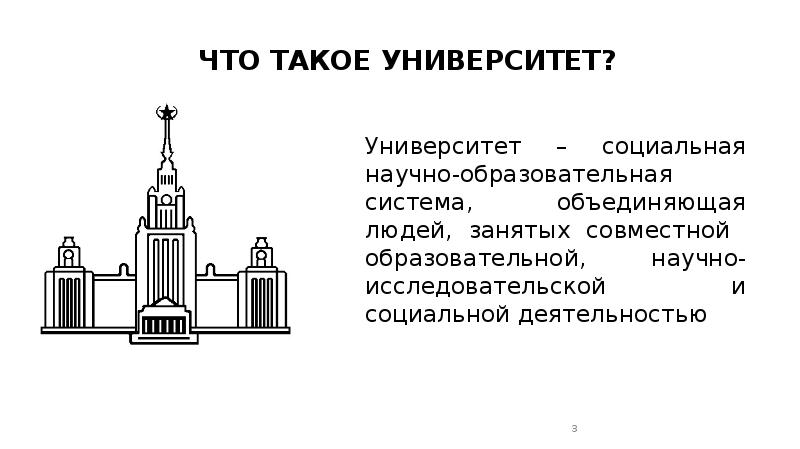 ЧТО ТАКОЕ УНИВЕРСИТЕТ?

Университет – социальная научно-образовательная система, объединяющая людей, занятых совместной образовательной, научно-исследовательской и социальной деятельностью

3